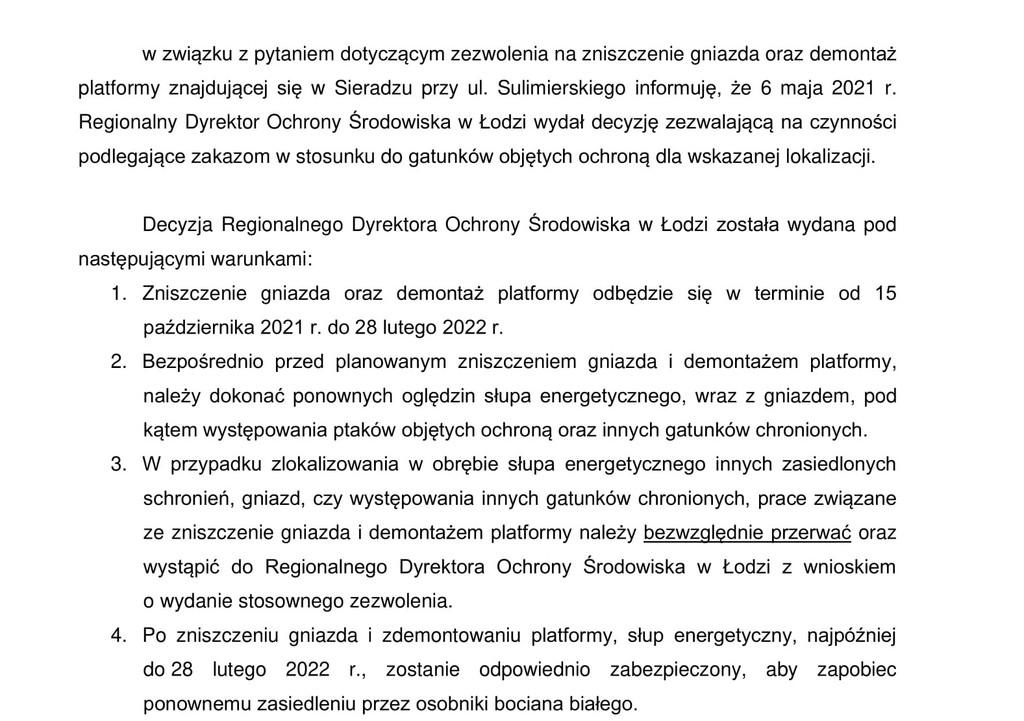 w związku z pytaniem dotyczącym zezwolenia na zniszczenie gniazda oraz demontaż platformy znajdującej się w Sieradzu przy ul. Sulimierskiego informuję, że 6 maja 2021 r. Regionalny Dyrektor Ochrony Środowiska w Łodzi wydał decyzję zezwalającą na czynności podlegające zakazom w stosunku do gatunków objętych ochroną dla wskazanej lokalizacji.

Decyzja Regionalnego Dyrektora Ochrony Środowiska w Łodzi została wydana pod następującymi warunkami:
1. Zniszczenie gniazda oraz demontaż platformy odbędzie się w terminie od 15 października 2021 r. do 28 lutego 2022 r.
2. Bezpośrednio przed planowanym zniszczeniem gniazda i demontażem platformy, należy dokonać ponownych oględzin słupa energetycznego, wraz z gniazdem, pod kątem występowania ptaków objętych ochroną oraz innych gatunków chronionych.
3. W przypadku zlokalizowania w obrębie słupa energetycznego innych zasiedlonych schronień, gniazd, czy występowania innych gatunków chronionych, prace związane ze zniszczenie gniazda i demontażem platformy należy bezwzględnie przerwać oraz wystąpić do Regionalnego Dyrektora Ochrony Środowiska w Łodzi z wnioskiem o wydanie stosownego zezwolenia.
4. Po zniszczeniu gniazda i zdemontowaniu platformy, słup energetyczny, najpóźniej do 28 lutego 2022 r., zostanie odpowiednio zabezpieczony, aby zapobiec ponownemu zasiedleniu przez osobniki bociana białego.